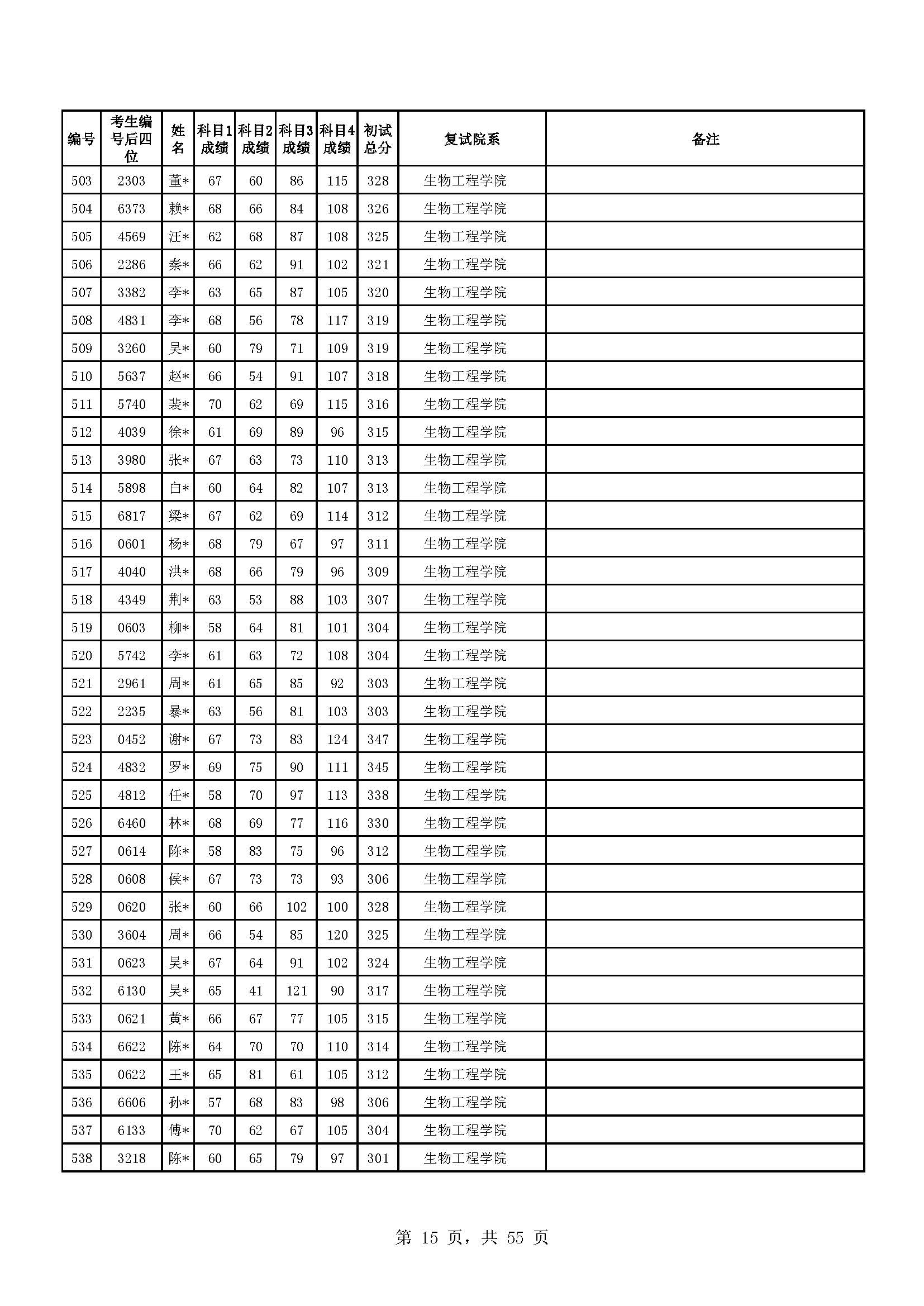 | 编号 | 考生编号后四位 | 姓名 | 科目1成绩 | 科目2成绩 | 科目3成绩 | 科目4成绩 | 初试总分 | 复试院系 | 备注 |
|---|---|---|---|---|---|---|---|---|---|
| 503 | 2303 | 董* | 67 | 60 | 86 | 115 | 328 | 生物工程学院 | |
| 504 | 6373 | 赖* | 68 | 66 | 84 | 108 | 326 | 生物工程学院 | |
| 505 | 4569 | 汪* | 62 | 68 | 87 | 108 | 325 | 生物工程学院 | |
| 506 | 2286 | 秦* | 66 | 62 | 91 | 102 | 321 | 生物工程学院 | |
| 507 | 3382 | 李* | 63 | 65 | 87 | 105 | 320 | 生物工程学院 | |
| 508 | 4831 | 李* | 68 | 56 | 78 | 117 | 319 | 生物工程学院 | |
| 509 | 3260 | 吴* | 60 | 79 | 71 | 109 | 319 | 生物工程学院 | |
| 510 | 5637 | 赵* | 66 | 54 | 91 | 107 | 318 | 生物工程学院 | |
| 511 | 5740 | 裴* | 70 | 62 | 69 | 115 | 316 | 生物工程学院 | |
| 512 | 4039 | 徐* | 61 | 69 | 89 | 96 | 315 | 生物工程学院 | |
| 513 | 3980 | 张* | 67 | 63 | 73 | 110 | 313 | 生物工程学院 | |
| 514 | 5898 | 白* | 60 | 64 | 82 | 107 | 313 | 生物工程学院 | |
| 515 | 6817 | 梁* | 67 | 62 | 69 | 114 | 312 | 生物工程学院 | |
| 516 | 0601 | 杨* | 68 | 79 | 67 | 97 | 311 | 生物工程学院 | |
| 517 | 4040 | 洪* | 68 | 66 | 79 | 96 | 309 | 生物工程学院 | |
| 518 | 4349 | 荆* | 63 | 53 | 88 | 103 | 307 | 生物工程学院 | |
| 519 | 0603 | 柳* | 58 | 64 | 81 | 101 | 304 | 生物工程学院 | |
| 520 | 5742 | 李* | 61 | 63 | 72 | 108 | 304 | 生物工程学院 | |
| 521 | 2961 | 周* | 61 | 65 | 85 | 92 | 303 | 生物工程学院 | |
| 522 | 2235 | 暴* | 63 | 56 | 81 | 103 | 303 | 生物工程学院 | |
| 523 | 0452 | 谢* | 67 | 73 | 83 | 124 | 347 | 生物工程学院 | |
| 524 | 4832 | 罗* | 69 | 75 | 90 | 111 | 345 | 生物工程学院 | |
| 525 | 4812 | 任* | 58 | 70 | 97 | 113 | 338 | 生物工程学院 | |
| 526 | 6460 | 林* | 68 | 69 | 77 | 116 | 330 | 生物工程学院 | |
| 527 | 0614 | 陈* | 58 | 83 | 75 | 96 | 312 | 生物工程学院 | |
| 528 | 0608 | 侯* | 67 | 73 | 73 | 93 | 306 | 生物工程学院 | |
| 529 | 0620 | 张* | 60 | 66 | 102 | 100 | 328 | 生物工程学院 | |
| 530 | 3604 | 周* | 66 | 54 | 85 | 120 | 325 | 生物工程学院 | |
| 531 | 0623 | 吴* | 67 | 64 | 91 | 102 | 324 | 生物工程学院 | |
| 532 | 6130 | 吴* | 65 | 41 | 121 | 90 | 317 | 生物工程学院 | |
| 533 | 0621 | 黄* | 66 | 67 | 77 | 105 | 315 | 生物工程学院 | |
| 534 | 6622 | 陈* | 64 | 70 | 70 | 110 | 314 | 生物工程学院 | |
| 535 | 0622 | 王* | 65 | 81 | 61 | 105 | 312 | 生物工程学院 | |
| 536 | 6606 | 孙* | 57 | 68 | 83 | 98 | 306 | 生物工程学院 | |
| 537 | 6133 | 傅* | 70 | 62 | 67 | 105 | 304 | 生物工程学院 | |
| 538 | 3218 | 陈* | 60 | 65 | 79 | 97 | 301 | 生物工程学院 | |

第 15 页，共 55 页